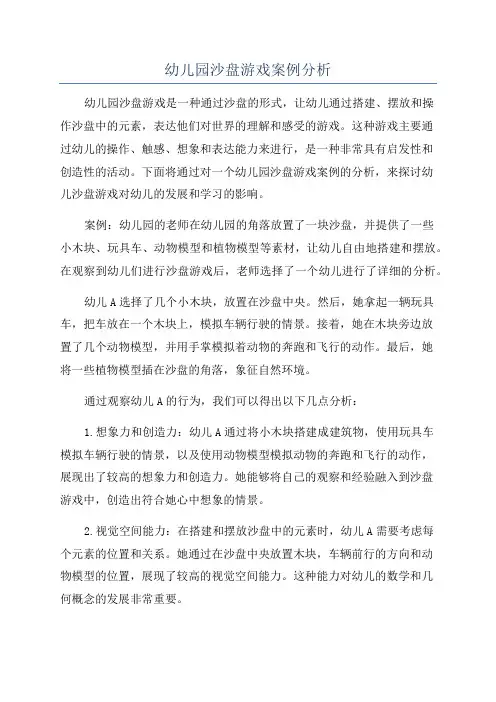 幼儿园沙盘游戏案例分析

幼儿园沙盘游戏是一种通过沙盘的形式，让幼儿通过搭建、摆放和操作沙盘中的元素，表达他们对世界的理解和感受的游戏。这种游戏主要通过幼儿的操作、触感、想象和表达能力来进行，是一种非常具有启发性和创造性的活动。下面将通过对一个幼儿园沙盘游戏案例的分析，来探讨幼儿沙盘游戏对幼儿的发展和学习的影响。

案例：幼儿园的老师在幼儿园的角落放置了一块沙盘，并提供了一些小木块、玩具车、动物模型和植物模型等素材，让幼儿自由地搭建和摆放。在观察到幼儿们进行沙盘游戏后，老师选择了一个幼儿进行了详细的分析。

幼儿A选择了几个小木块，放置在沙盘中央。然后，她拿起一辆玩具车，把车放在一个木块上，模拟车辆行驶的情景。接着，她在木块旁边放置了几个动物模型，并用手掌模拟着动物的奔跑和飞行的动作。最后，她将一些植物模型插在沙盘的角落，象征自然环境。

通过观察幼儿A的行为，我们可以得出以下几点分析：

1.想象力和创造力：幼儿A通过将小木块搭建成建筑物，使用玩具车模拟车辆行驶的情景，以及使用动物模型模拟动物的奔跑和飞行的动作，展现出了较高的想象力和创造力。她能够将自己的观察和经验融入到沙盘游戏中，创造出符合她心中想象的情景。

2.视觉空间能力：在搭建和摆放沙盘中的元素时，幼儿A需要考虑每个元素的位置和关系。她通过在沙盘中央放置木块，车辆前行的方向和动物模型的位置，展现了较高的视觉空间能力。这种能力对幼儿的数学和几何概念的发展非常重要。